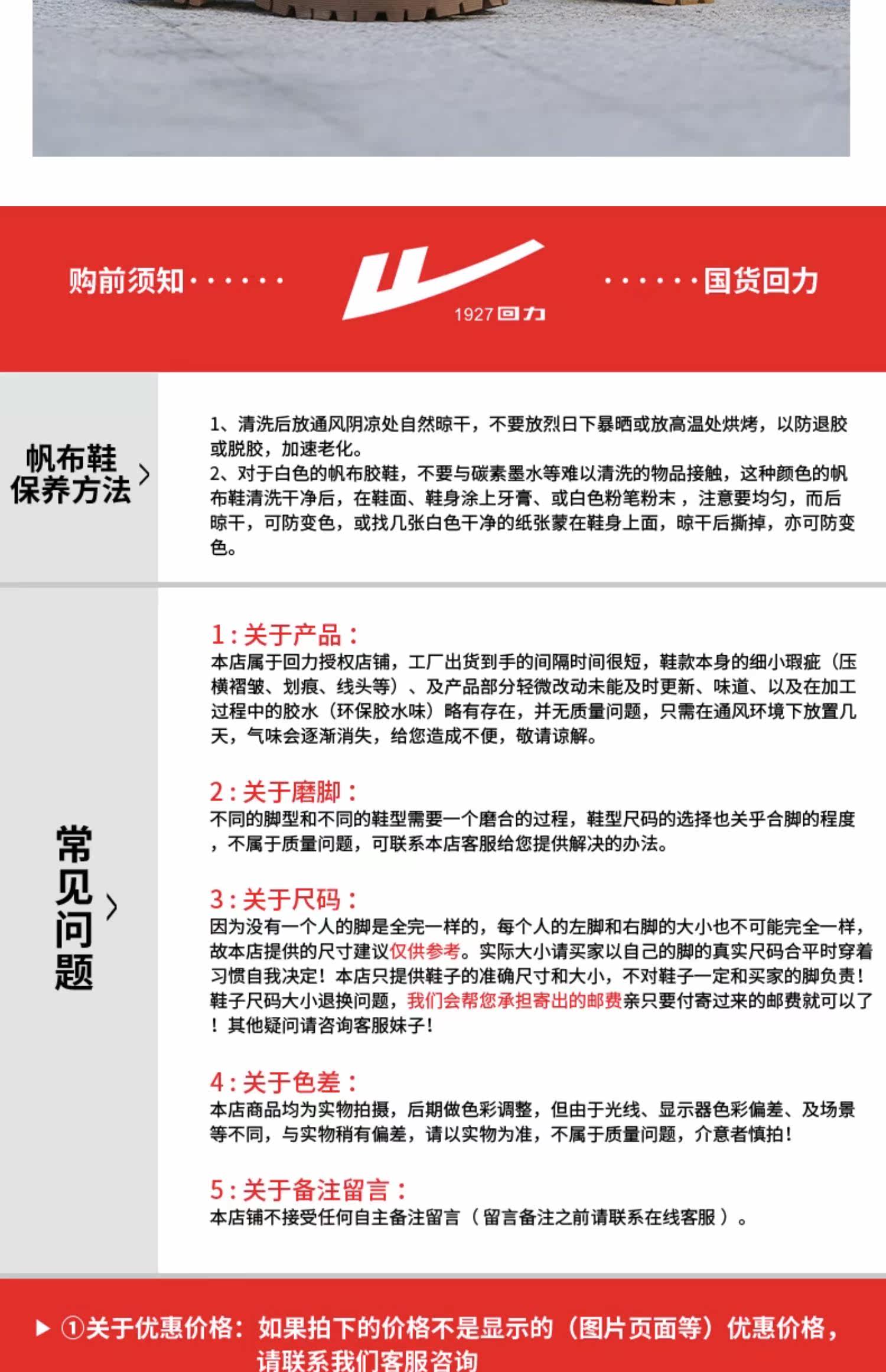 购前须知······

1927 回力

······国货回力

帆布鞋保养方法

1、清洗后放通风阴凉处自然晾干，不要放烈日下暴晒或放高温处烘烤，以防退胶或脱胶，加速老化。
2、对于白色的帆布胶鞋，不要与碳素墨水等难以清洗的物品接触，这种颜色的帆布鞋清洗干净后，在鞋面、鞋身涂上牙膏、或白色粉笔粉末，注意要均匀，而后晾干，可防变色，或找几张白色干净的纸张蒙在鞋身上面，晾干后撕掉，亦可防变色。

常见问题

1：关于产品：
本店属于回力授权店铺，工厂出货到手的间隔时间很短，鞋款本身的细小瑕疵（压横褶皱、划痕、线头等）、及产品部分轻微改动未能及时更新、味道、以及在加工过程中的胶水（环保胶水味）略有存在，并无质量问题，只需在通风环境下放置几天，气味会逐渐消失，给您造成不便，敬请谅解。

2：关于磨脚：
不同的脚型和不同的鞋型需要一个磨合的过程，鞋型尺码的选择也关乎合脚的程度，不属于质量问题，可联系本店客服给您提供解决的办法。

3：关于尺码：
因为没有一个人的脚是全完一样的，每个人的左脚和右脚的大小也不可能完全一样，故本店提供的尺寸建议仅供参考。实际大小请买家以自己的脚的真实尺码合平时穿着习惯自我决定！本店只提供鞋子的准确尺寸和大小，不对鞋子一定和买家的脚负责！鞋子尺码大小退换问题，我们会帮您承担寄出的邮费亲只要付寄过来的邮费就可以了！其他疑问请咨询客服妹子！

4：关于色差：
本店商品均为实物拍摄，后期做色彩调整，但由于光线、显示器色彩偏差、及场景等不同，与实物稍有偏差，请以实物为准，不属于质量问题，介意者慎拍！

5：关于备注留言：
本店铺不接受任何自主备注留言（留言备注之前请联系在线客服）。

▶ ①关于优惠价格：如果拍下的价格不是显示的（图片页面等）优惠价格，请联系我们客服咨询